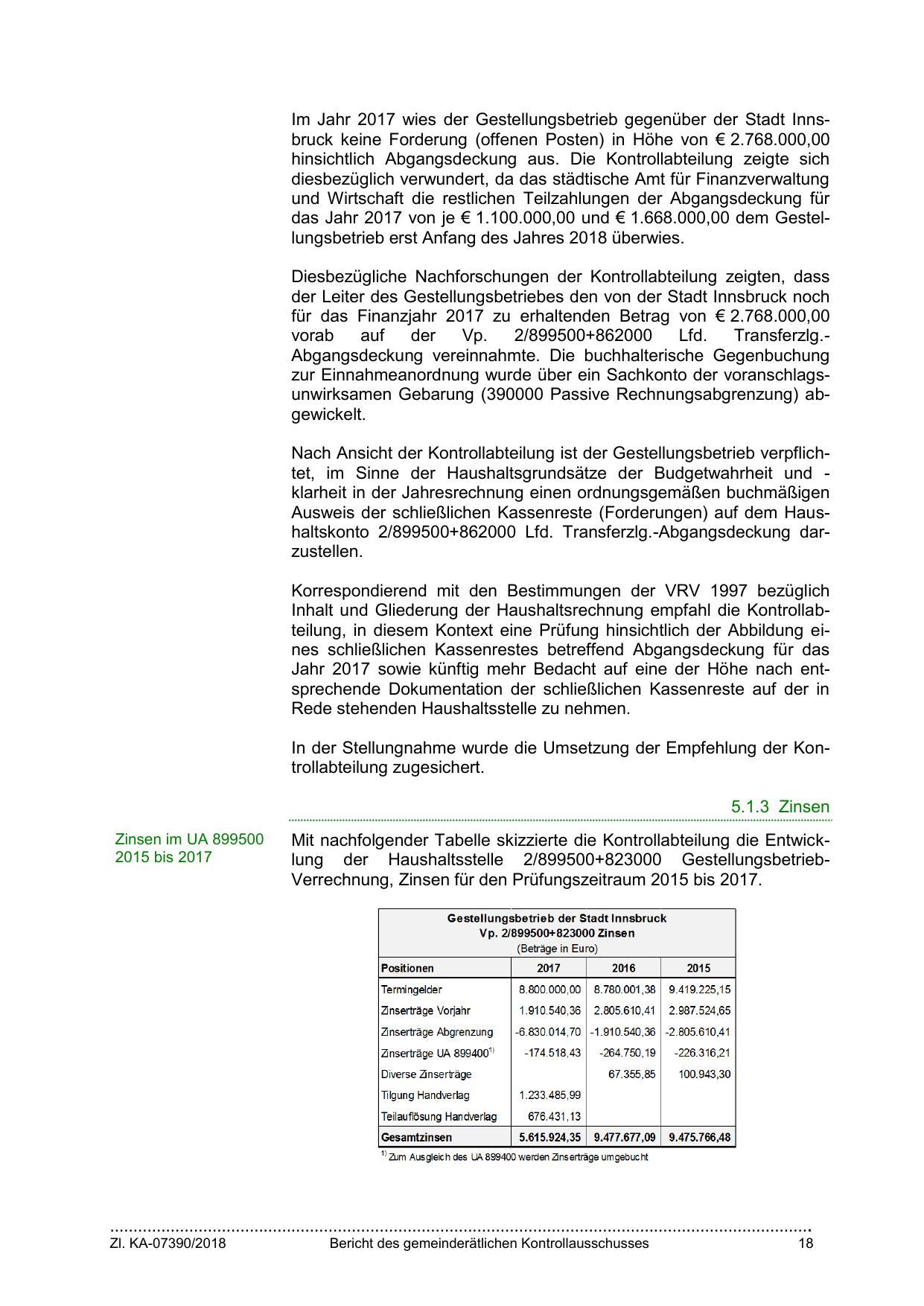 Im Jahr 2017 wies der Gestellungsbetrieb gegenüber der Stadt Innsbruck keine Forderung (offenen Posten) in Höhe von € 2.768.000,00 hinsichtlich Abgangsdeckung aus. Die Kontrollabteilung zeigte sich diesbezüglich verwundert, da das städtische Amt für Finanzverwaltung und Wirtschaft die restlichen Teilzahlungen der Abgangsdeckung für das Jahr 2017 von je € 1.100.000,00 und € 1.668.000,00 dem Gestellungsbetrieb erst Anfang des Jahres 2018 überwies.

Diesbezügliche Nachforschungen der Kontrollabteilung zeigten, dass der Leiter des Gestellungsbetriebes den von der Stadt Innsbruck noch für das Finanzjahr 2017 zu erhaltenden Betrag von € 2.768.000,00 vorab auf der Vp. 2/899500+862000 Lfd. Transferzlg.-Abgangsdeckung vereinnahmte. Die buchhalterische Gegenbuchung zur Einnahmeanordnung wurde über ein Sachkonto der voranschlagsunwirksamen Gebarung (390000 Passive Rechnungsabgrenzung) abgewickelt.

Nach Ansicht der Kontrollabteilung ist der Gestellungsbetrieb verpflichtet, im Sinne der Haushaltsgrundsätze der Budgetwahrheit und -klarheit in der Jahresrechnung einen ordnungsgemäßen buchmäßigen Ausweis der schließlichen Kassenreste (Forderungen) auf dem Haushaltskonto 2/899500+862000 Lfd. Transferzlg.-Abgangsdeckung darzustellen.

Korrespondierend mit den Bestimmungen der VRV 1997 bezüglich Inhalt und Gliederung der Haushaltsrechnung empfahl die Kontrollabteilung, in diesem Kontext eine Prüfung hinsichtlich der Abbildung eines schließlichen Kassenrestes betreffend Abgangsdeckung für das Jahr 2017 sowie künftig mehr Bedacht auf eine der Höhe nach entsprechende Dokumentation der schließlichen Kassenreste auf der in Rede stehenden Haushaltsstelle zu nehmen.

In der Stellungnahme wurde die Umsetzung der Empfehlung der Kontrollabteilung zugesichert.

5.1.3 Zinsen

Zinsen im UA 899500 2015 bis 2017

Mit nachfolgender Tabelle skizzierte die Kontrollabteilung die Entwicklung der Haushaltsstelle 2/899500+823000 Gestellungsbetrieb-Verrechnung, Zinsen für den Prüfungszeitraum 2015 bis 2017.

Gestellungsbetrieb der Stadt Innsbruck
Vp. 2/899500+823000 Zinsen
(Beträge in Euro)

| Positionen | 2017 | 2016 | 2015 |
|---|---|---|---|
| Termingelder | 8.800.000,00 | 8.780.001,38 | 9.419.225,15 |
| Zinserträge Vorjahr | 1.910.540,36 | 2.805.610,41 | 2.987.524,65 |
| Zinserträge Abgrenzung | -6.830.014,70 | -1.910.540,36 | -2.805.610,41 |
| Zinserträge UA 899400$^{1)}$ | -174.518,43 | -264.750,19 | -226.316,21 |
| Diverse Zinserträge | | 67.355,85 | 100.943,30 |
| Tilgung Handverlag | 1.233.485,99 | | |
| Teilauflösung Handverlag | 676.431,13 | | |
| Gesamtzinsen | 5.615.924,35 | 9.477.677,09 | 9.475.766,48 |

$^{1)}$ Zum Ausgleich des UA 899400 werden Zinserträge umgebucht

Zl. KA-07390/2018 Bericht des gemeinderätlichen Kontrollausschusses 18